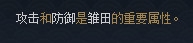 攻击和防御是雏田的重要属性。